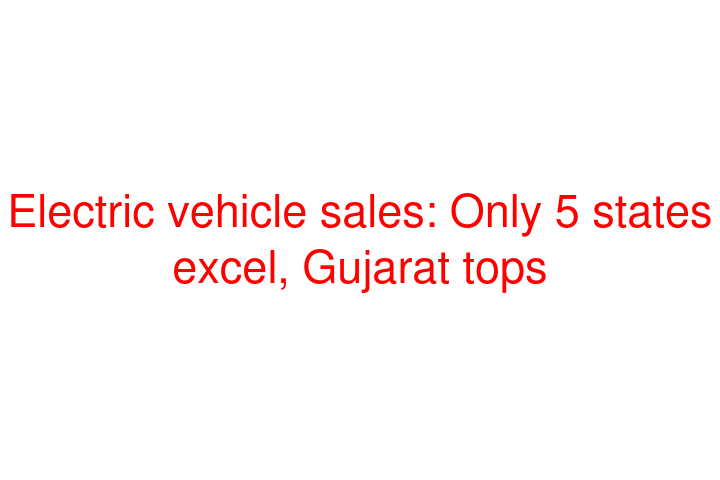 Electric vehicle sales: Only 5 states excel, Gujarat tops